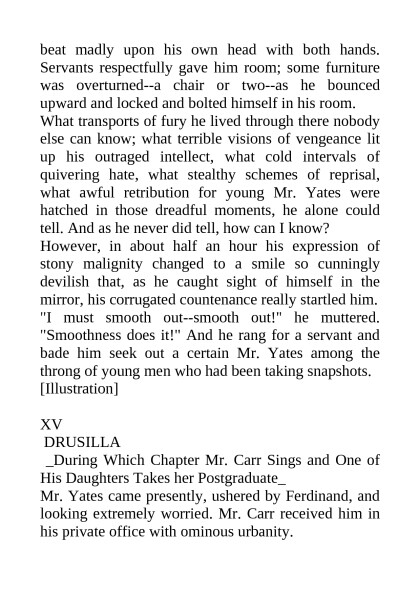 beat madly upon his own head with both hands. Servants respectfully gave him room; some furniture was overturned--a chair or two--as he bounced upward and locked and bolted himself in his room.
What transports of fury he lived through there nobody else can know; what terrible visions of vengeance lit up his outraged intellect, what cold intervals of quivering hate, what stealthy schemes of reprisal, what awful retribution for young Mr. Yates were hatched in those dreadful moments, he alone could tell. And as he never did tell, how can I know?
However, in about half an hour his expression of stony malignity changed to a smile so cunningly devilish that, as he caught sight of himself in the mirror, his corrugated countenance really startled him.
"I must smooth out--smooth out!" he muttered. "Smoothness does it!" And he rang for a servant and bade him seek out a certain Mr. Yates among the throng of young men who had been taking snapshots.
[Illustration]

XV
DRUSILLA
_During Which Chapter Mr. Carr Sings and One of His Daughters Takes her Postgraduate_
Mr. Yates came presently, ushered by Ferdinand, and looking extremely worried. Mr. Carr received him in his private office with ominous urbanity.